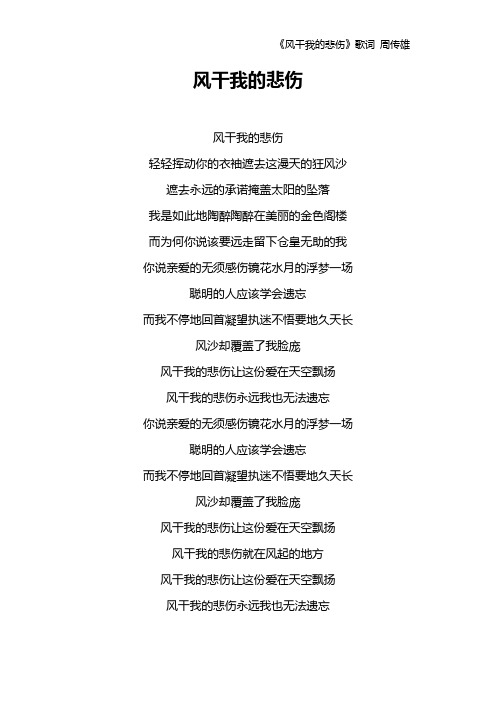 《风干我的悲伤》歌词 周传雄

风干我的悲伤

风干我的悲伤

轻轻挥动你的衣袖遮去这漫天的狂风沙

遮去永远的承诺掩盖太阳的坠落

我是如此地陶醉陶醉在美丽的金色阁楼

而为何你说该要远走留下仓皇无助的我

你说亲爱的无须感伤镜花水月的浮梦一场

聪明的人应该学会遗忘

而我不停地回首凝望执迷不悟要地久天长

风沙却覆盖了我脸庞

风干我的悲伤让这份爱在天空飘扬

风干我的悲伤永远我也无法遗忘

你说亲爱的无须感伤镜花水月的浮梦一场

聪明的人应该学会遗忘

而我不停地回首凝望执迷不悟要地久天长

风沙却覆盖了我脸庞

风干我的悲伤让这份爱在天空飘扬

风干我的悲伤就在风起的地方

风干我的悲伤让这份爱在天空飘扬

风干我的悲伤永远我也无法遗忘